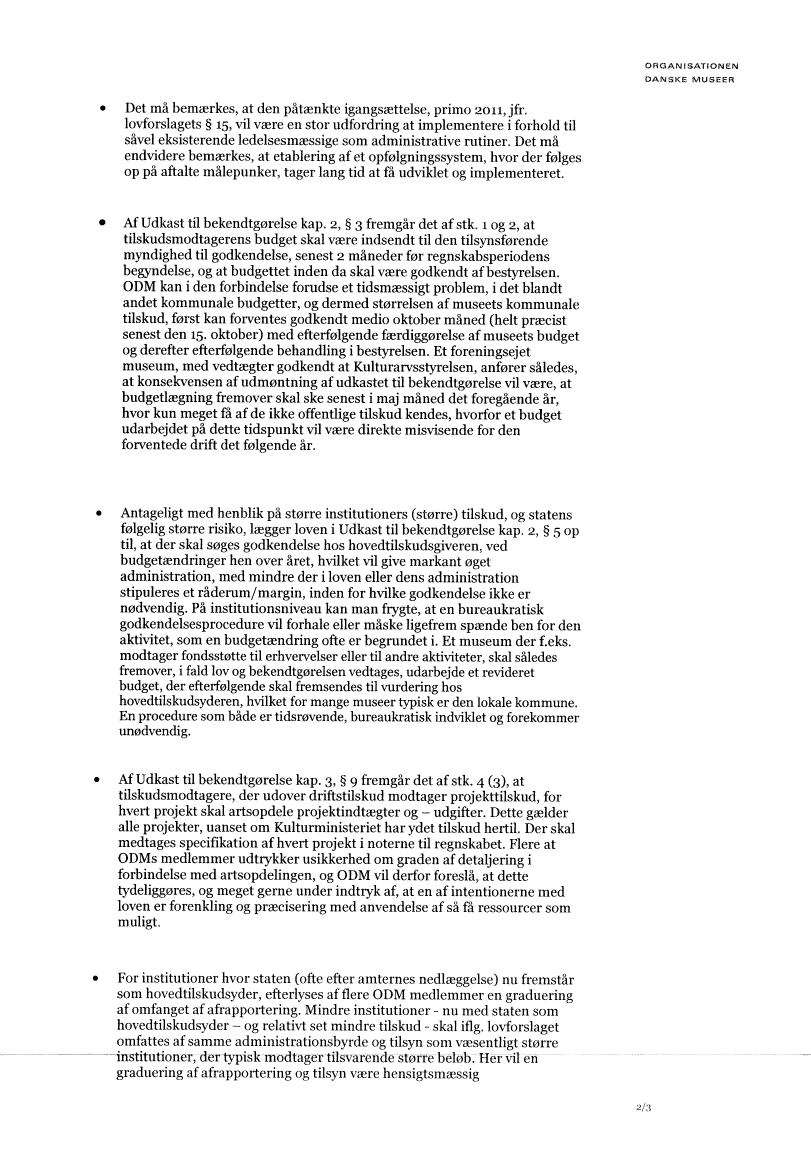 ORGANISATIONEN
DANSKE MUSEER

• Det må bemærkes, at den påtænkte igangsættelse, primo 2011, jfr. lovforslagets § 15, vil være en stor udfordring at implementere i forhold til såvel eksisterende ledelsesmæssige som administrative rutiner. Det må endvidere bemærkes, at etablering af et opfølgningssystem, hvor der følges op på aftalte målepunker, tager lang tid at få udviklet og implementeret.

• Af Udkast til bekendtgørelse kap. 2, § 3 fremgår det af stk. 1 og 2, at tilskudsmodtagerens budget skal være indsendt til den tilsynsførende myndighed til godkendelse, senest 2 måneder før regnskabsperiodens begyndelse, og at budgettet inden da skal være godkendt af bestyrelsen. ODM kan i den forbindelse forudse et tidsmæssigt problem, i det blandt andet kommunale budgetter, og dermed størrelsen af museets kommunale tilskud, først kan forventes godkendt medio oktober måned (helt præcist senest den 15. oktober) med efterfølgende færdiggørelse af museets budget og derefter efterfølgende behandling i bestyrelsen. Et foreningsejet museum, med vedtægter godkendt at Kulturarvsstyrelsen, anfører således, at konsekvensen af udmøntning af udkastet til bekendtgørelse vil være, at budgetlægning fremover skal ske senest i maj måned det foregående år, hvor kun meget få af de ikke offentlige tilskud kendes, hvorfor et budget udarbejdet på dette tidspunkt vil være direkte misvisende for den forventede drift det følgende år.

• Antageligt med henblik på større institutioners (større) tilskud, og statens følgelig større risiko, lægger loven i Udkast til bekendtgørelse kap. 2, § 5 op til, at der skal søges godkendelse hos hovedtilskudsgiveren, ved budgetændringer hen over året, hvilket vil give markant øget administration, med mindre der i loven eller dens administration stipuleres et råderum/margin, inden for hvilke godkendelse ikke er nødvendig. På institutionsniveau kan man frygte, at en bureaukratisk godkendelsesprocedure vil forhale eller måske ligefrem spænde ben for den aktivitet, som en budgetændring ofte er begrundet i. Et museum der f.eks. modtager fondsstøtte til erhvervelser eller til andre aktiviteter, skal således fremover, i fald lov og bekendtgørelsen vedtages, udarbejde et revideret budget, der efterfølgende skal fremsendes til vurdering hos hovedtilskudsyderen, hvilket for mange museer typisk er den lokale kommune. En procedure som både er tidsrøvende, bureaukratisk indviklet og forekommer unødvendig.

• Af Udkast til bekendtgørelse kap. 3, § 9 fremgår det af stk. 4 (3), at tilskudsmodtagere, der udover driftstilskud modtager projekttilskud, for hvert projekt skal artsopdele projektindtægter og – udgifter. Dette gælder alle projekter, uanset om Kulturministeriet har ydet tilskud hertil. Der skal medtages specifikation af hvert projekt i noterne til regnskabet. Flere at ODMs medlemmer udtrykker usikkerhed om graden af detaljering i forbindelse med artsopdelingen, og ODM vil derfor foreslå, at dette tydeliggøres, og meget gerne under indtryk af, at en af intentionerne med loven er forenkling og præcisering med anvendelse af så få ressourcer som muligt.

• For institutioner hvor staten (ofte efter amternes nedlæggelse) nu fremstår som hovedtilskudsyder, efterlyses af flere ODM medlemmer en graduering af omfanget af afrapportering. Mindre institutioner - nu med staten som hovedtilskudsyder – og relativt set mindre tilskud - skal iflg. lovforslaget omfattes af samme administrationsbyrde og tilsyn som væsentligt større institutioner, der typisk modtager tilsvarende større beløb. Her vil en graduering af afrapportering og tilsyn være hensigtsmæssig

2/3